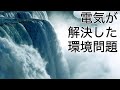 電気が
解決した
環境問題